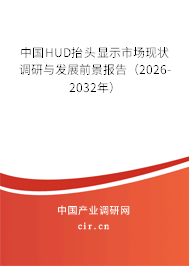 中国HUD抬头显示市场现状调研与发展前景报告（2026-2032年）

中国产业调研网

cir.cn